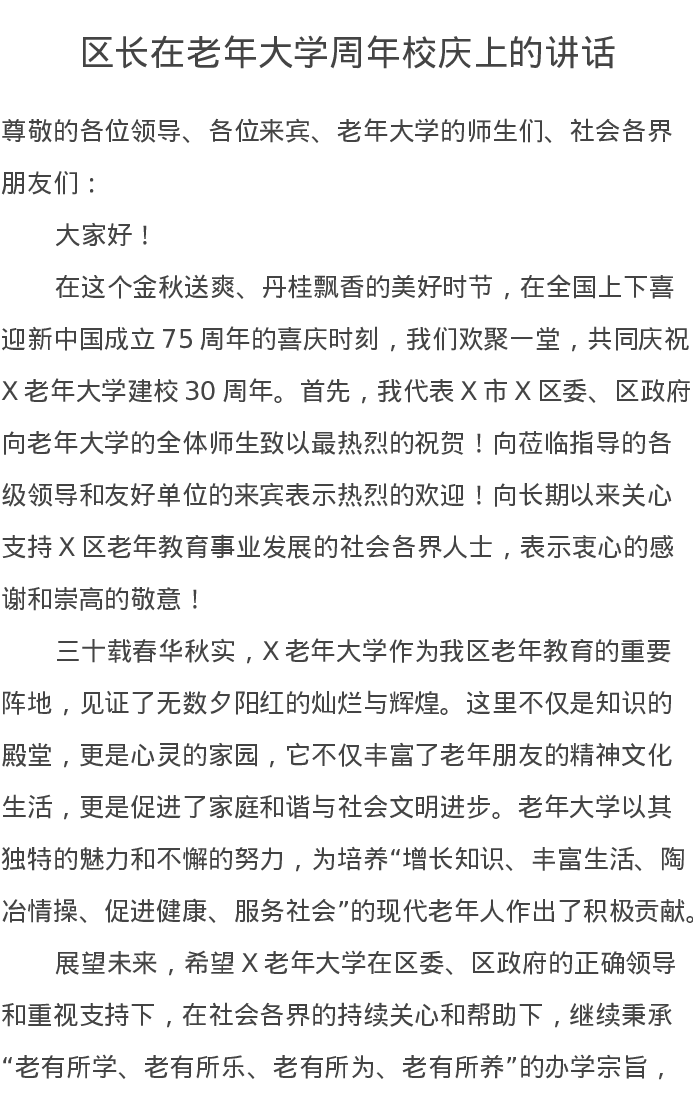 区长在老年大学周年校庆上的讲话

尊敬的各位领导、各位来宾、老年大学的师生们、社会各界朋友们：

大家好！

在这个金秋送爽、丹桂飘香的美好时节，在全国上下喜迎新中国成立 75 周年的喜庆时刻，我们欢聚一堂，共同庆祝 X 老年大学建校 30 周年。首先，我代表 X 市 X 区委、区政府向老年大学的全体师生致以最热烈的祝贺！向莅临指导的各级领导和友好单位的来宾表示热烈的欢迎！向长期以来关心支持 X 区老年教育事业发展的社会各界人士，表示衷心的感谢和崇高的敬意！

三十载春华秋实，X 老年大学作为我区老年教育的重要阵地，见证了无数夕阳红的灿烂与辉煌。这里不仅是知识的殿堂，更是心灵的家园，它不仅丰富了老年朋友的精神文化生活，更是促进了家庭和谐与社会文明进步。老年大学以其独特的魅力和不懈的努力，为培养“增长知识、丰富生活、陶冶情操、促进健康、服务社会”的现代老年人作出了积极贡献。

展望未来，希望 X 老年大学在区委、区政府的正确领导和重视支持下，在社会各界的持续关心和帮助下，继续秉承“老有所学、老有所乐、老有所为、老有所养”的办学宗旨，